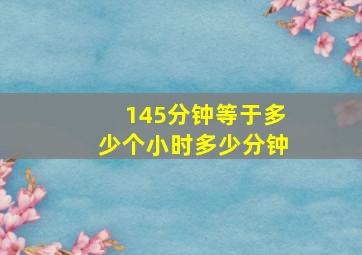 145分钟等于多少个小时多少分钟